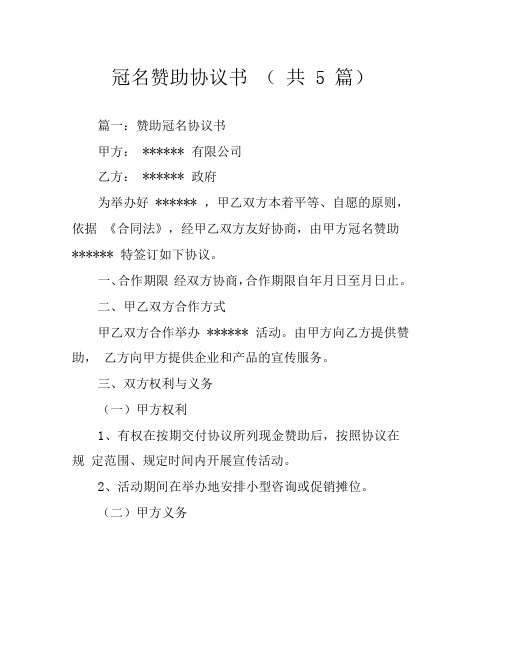 冠名赞助协议书 （ 共 5 篇）

篇一：赞助冠名协议书

甲方： ****** 有限公司

乙方： ****** 政府

为举办好 ****** ，甲乙双方本着平等、自愿的原则，依据 《合同法》，经甲乙双方友好协商，由甲方冠名赞助 ****** 特签订如下协议。

一、合作期限 经双方协商，合作期限自年月日至月日止。

二、甲乙双方合作方式

甲乙双方合作举办 ****** 活动。由甲方向乙方提供赞助， 乙方向甲方提供企业和产品的宣传服务。

三、双方权利与义务

（一）甲方权利

1、有权在按期交付协议所列现金赞助后，按照协议在规 定范围、规定时间内开展宣传活动。

2、活动期间在举办地安排小型咨询或促销摊位。

（二）甲方义务